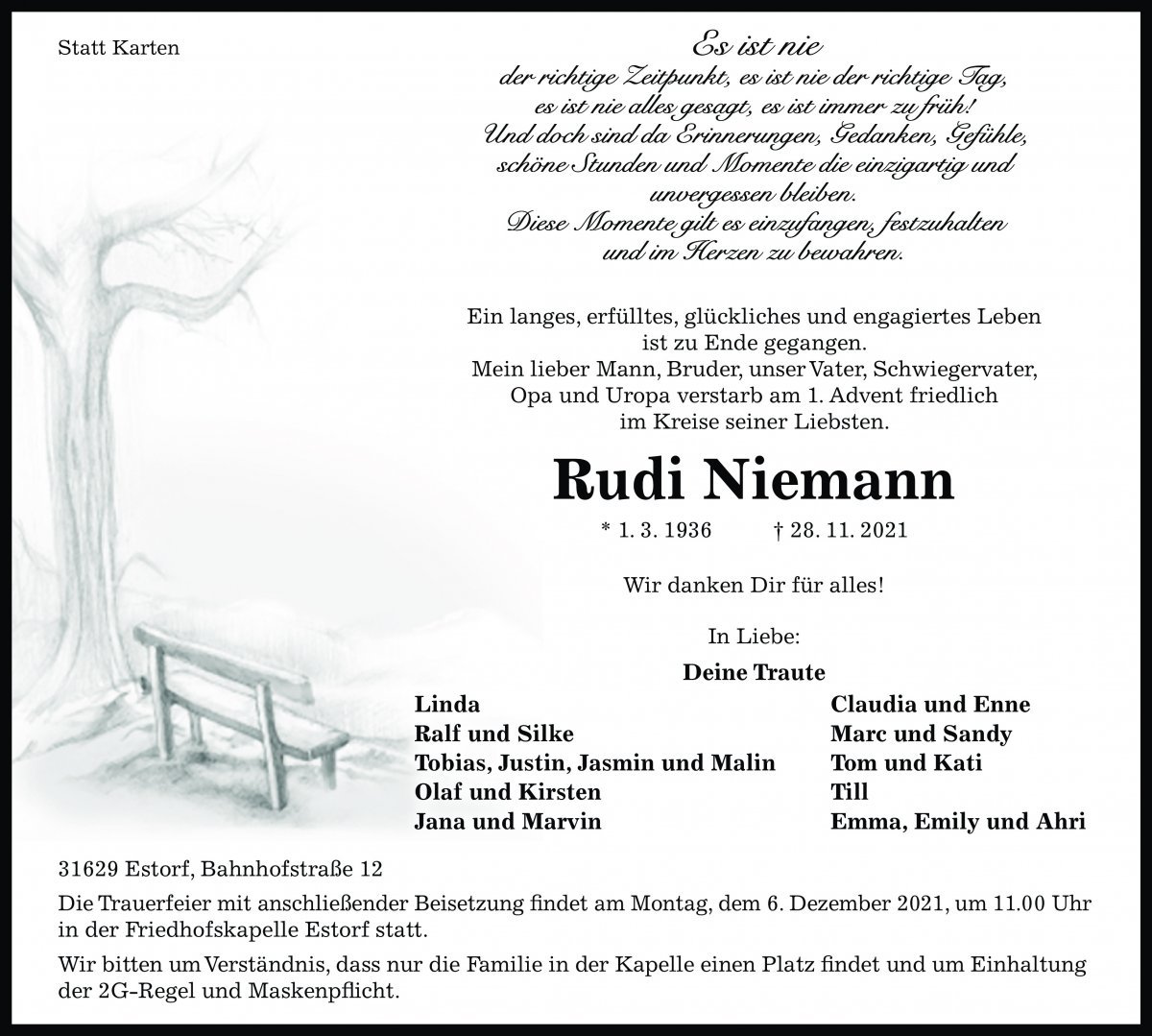 Statt Karten

Es ist nie
der richtige Zeitpunkt, es ist nie der richtige Tag,
es ist nie alles gesagt, es ist immer zu früh!
Und doch sind da Erinnerungen, Gedanken, Gefühle,
schöne Stunden und Momente die einzigartig und
unvergessen bleiben.
Diese Momente gilt es einzufangen, festzuhalten
und im Herzen zu bewahren.

Ein langes, erfülltes, glückliches und engagiertes Leben
ist zu Ende gegangen.
Mein lieber Mann, Bruder, unser Vater, Schwiegervater,
Opa und Uropa verstarb am 1. Advent friedlich
im Kreise seiner Liebsten.

Rudi Niemann

* 1. 3. 1936 † 28. 11. 2021

Wir danken Dir für alles!

In Liebe:

Deine Traute

Linda
Ralf und Silke
Tobias, Justin, Jasmin und Malin
Olaf und Kirsten
Jana und Marvin

Claudia und Enne
Marc und Sandy
Tom und Kati
Till
Emma, Emily und Ahri

31629 Estorf, Bahnhofstraße 12

Die Trauerfeier mit anschließender Beisetzung findet am Montag, dem 6. Dezember 2021, um 11.00 Uhr in der Friedhofskapelle Estorf statt.

Wir bitten um Verständnis, dass nur die Familie in der Kapelle einen Platz findet und um Einhaltung der 2G-Regel und Maskenpflicht.